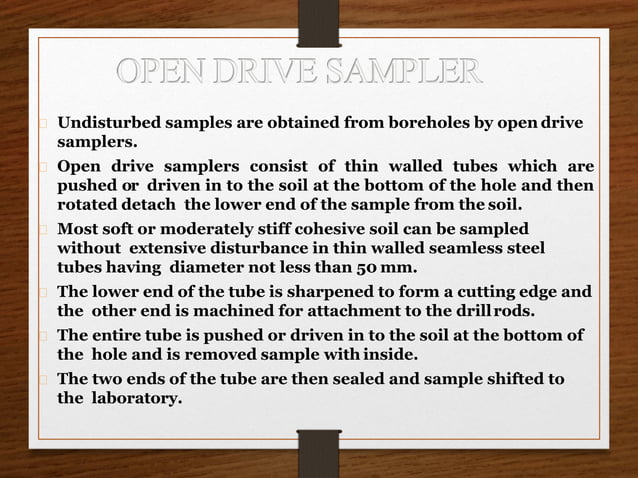 OPEN DRIVE SAMPLER

Undisturbed samples are obtained from boreholes by open drive samplers.

Open drive samplers consist of thin walled tubes which are pushed or driven in to the soil at the bottom of the hole and then rotated detach the lower end of the sample from the soil.

Most soft or moderately stiff cohesive soil can be sampled without extensive disturbance in thin walled seamless steel tubes having diameter not less than 50 mm.

The lower end of the tube is sharpened to form a cutting edge and the other end is machined for attachment to the drill rods.

The entire tube is pushed or driven in to the soil at the bottom of the hole and is removed sample with inside.

The two ends of the tube are then sealed and sample shifted to the laboratory.